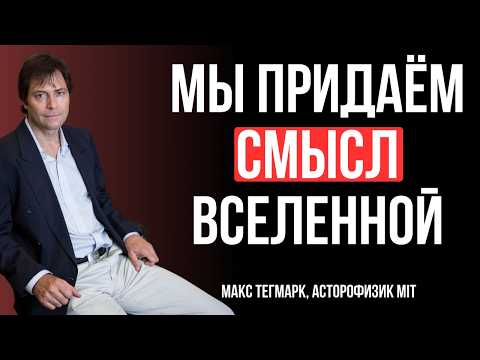 МЫ ПРИДАЁМ СМЫСЛ ВСЕЛЕННОЙ

МАКС ТЕГМАРК, АСТОРОФИЗИК MIT